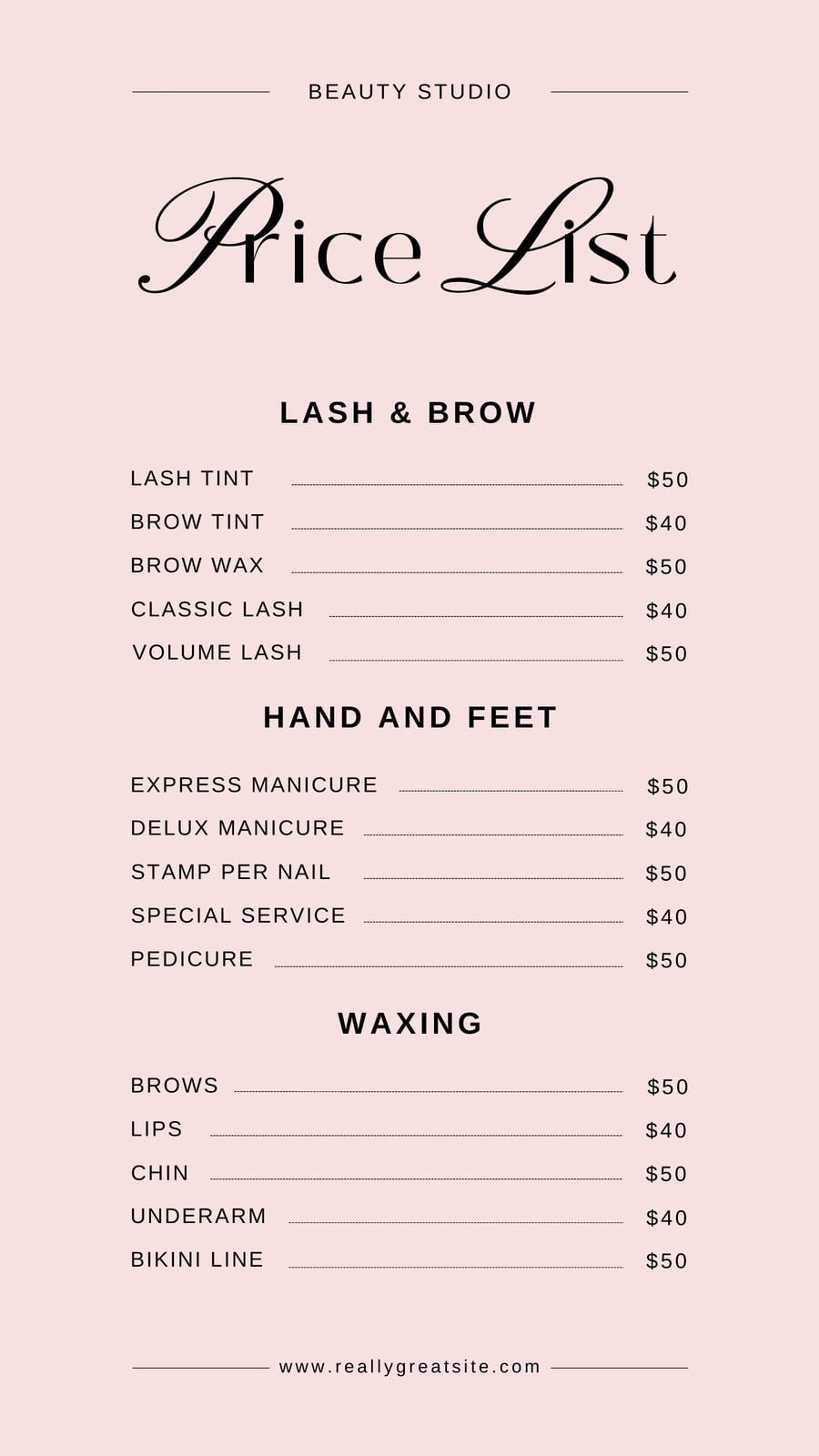 BEAUTY STUDIO

Price List

LASH & BROW

LASH TINT $50
BROW TINT $40
BROW WAX $50
CLASSIC LASH $40
VOLUME LASH $50

HAND AND FEET

EXPRESS MANICURE $50
DELUX MANICURE $40
STAMP PER NAIL $50
SPECIAL SERVICE $40
PEDICURE $50

WAXING

BROWS $50
LIPS $40
CHIN $50
UNDERARM $40
BIKINI LINE $50

www.reallygreatsite.com